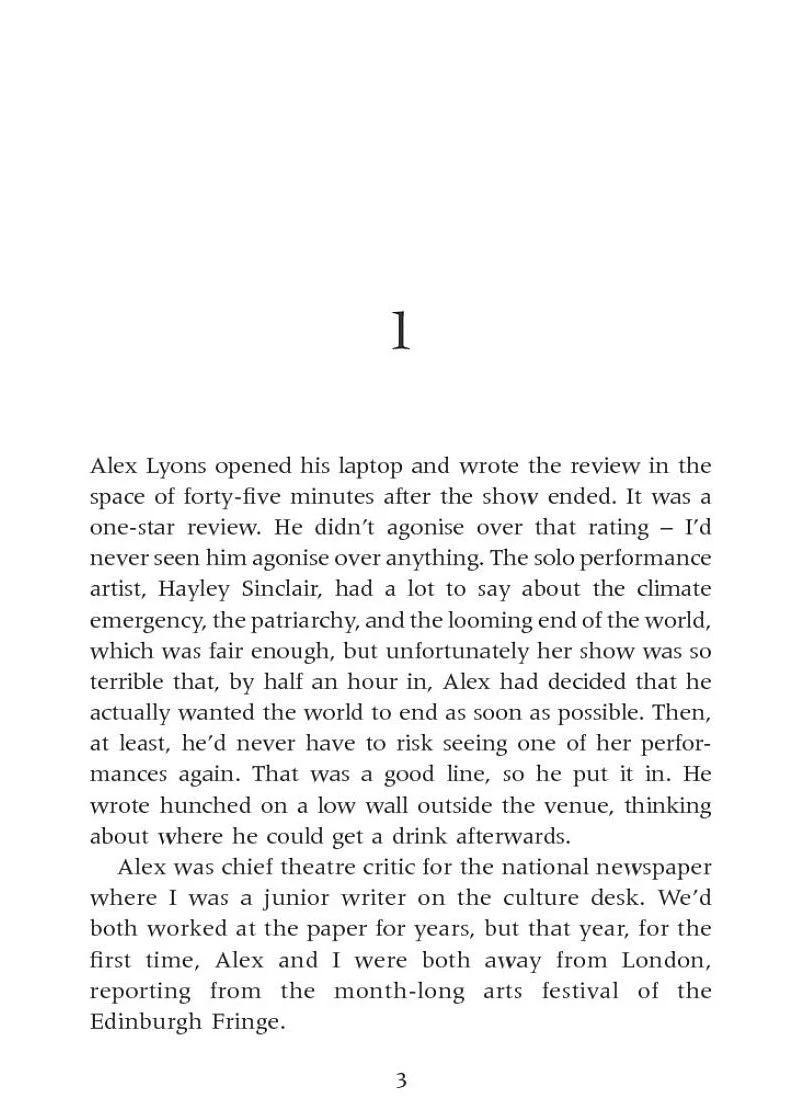 1

Alex Lyons opened his laptop and wrote the review in the space of forty-five minutes after the show ended. It was a one-star review. He didn't agonise over that rating – I'd never seen him agonise over anything. The solo performance artist, Hayley Sinclair, had a lot to say about the climate emergency, the patriarchy, and the looming end of the world, which was fair enough, but unfortunately her show was so terrible that, by half an hour in, Alex had decided that he actually wanted the world to end as soon as possible. Then, at least, he'd never have to risk seeing one of her performances again. That was a good line, so he put it in. He wrote hunched on a low wall outside the venue, thinking about where he could get a drink afterwards.

Alex was chief theatre critic for the national newspaper where I was a junior writer on the culture desk. We'd both worked at the paper for years, but that year, for the first time, Alex and I were both away from London, reporting from the month-long arts festival of the Edinburgh Fringe.

3